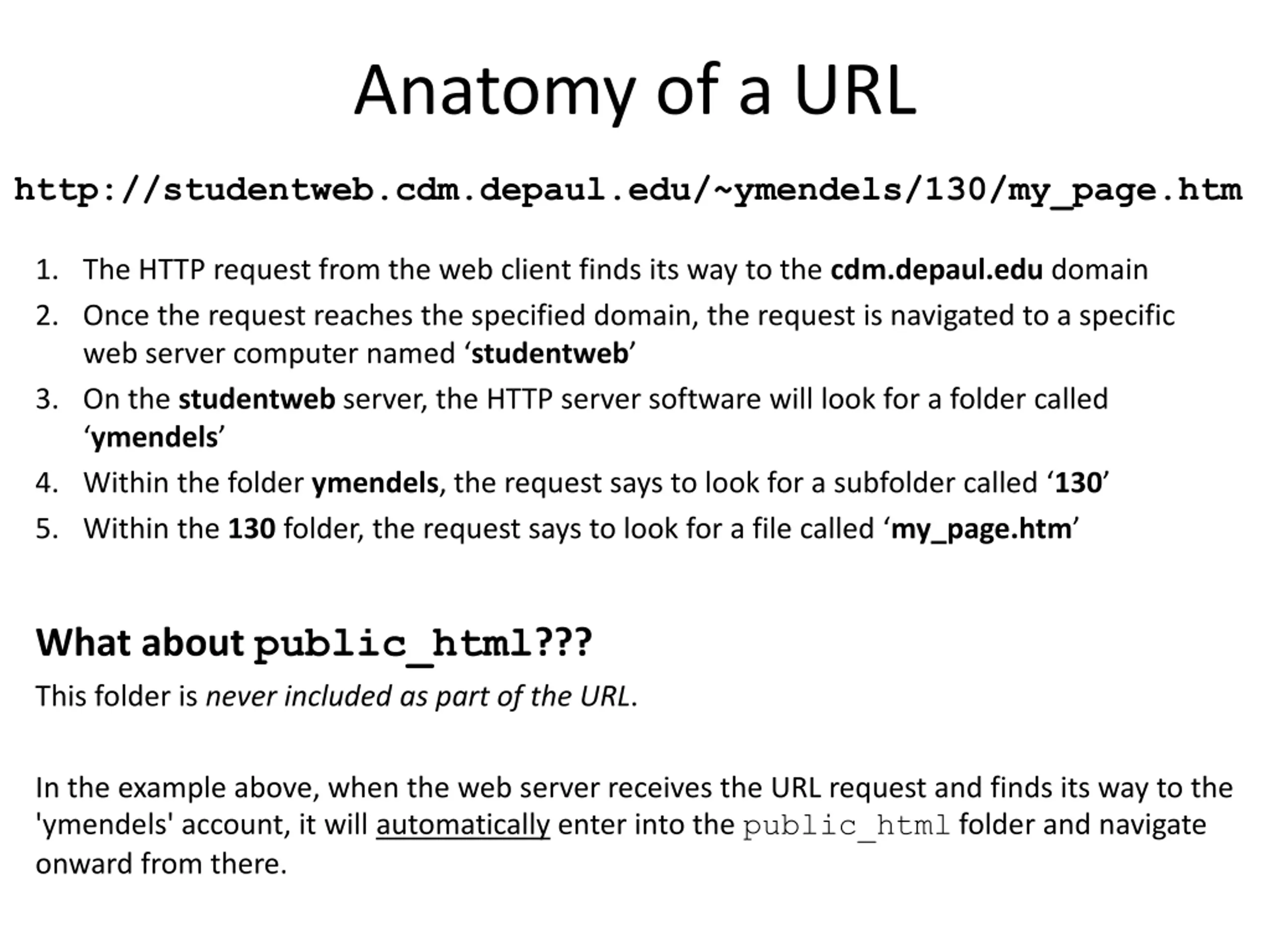 Anatomy of a URL

http://studentweb.cdm.depaul.edu/~ymendels/130/my_page.htm

1. The HTTP request from the web client finds its way to the cdm.depaul.edu domain
2. Once the request reaches the specified domain, the request is navigated to a specific web server computer named ‘studentweb’
3. On the studentweb server, the HTTP server software will look for a folder called ‘ymendels’
4. Within the folder ymendels, the request says to look for a subfolder called ‘130’
5. Within the 130 folder, the request says to look for a file called ‘my_page.htm’

What about public_html???

This folder is never included as part of the URL.

In the example above, when the web server receives the URL request and finds its way to the 'ymendels' account, it will automatically enter into the public_html folder and navigate onward from there.